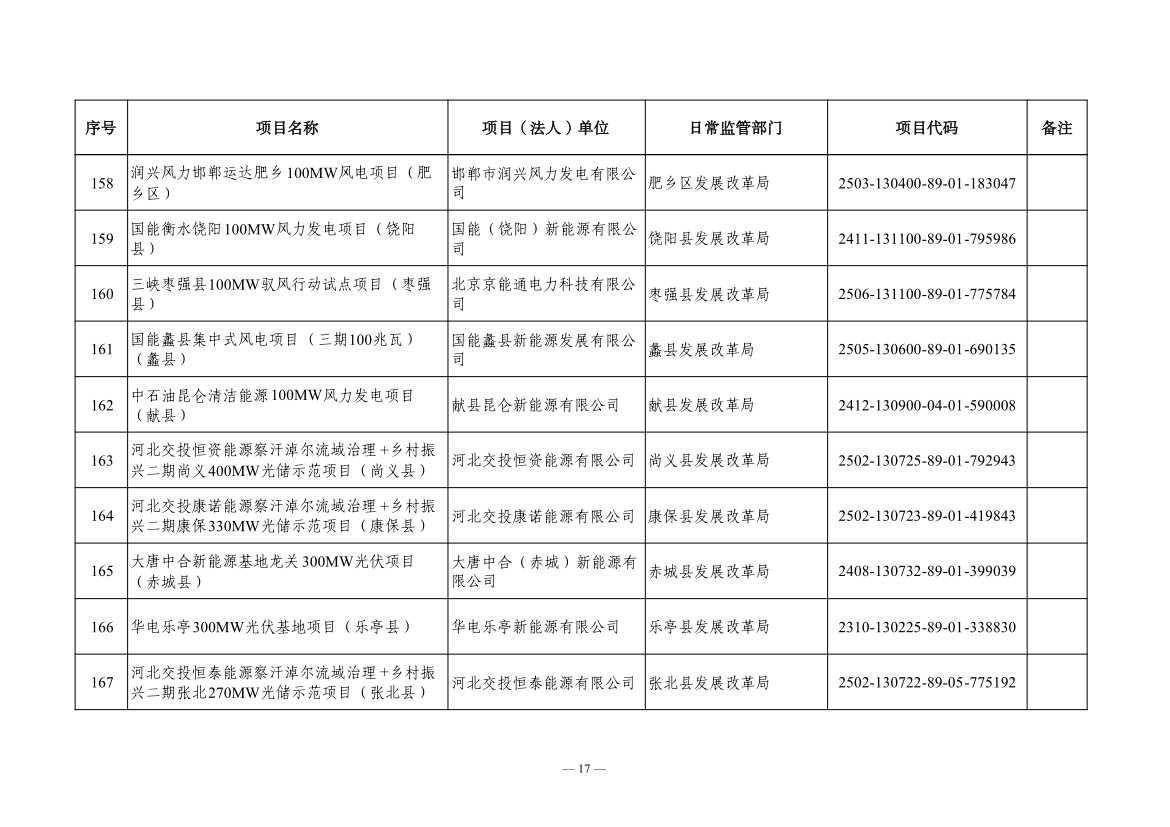 | 序号 | 项目名称 | 项目（法人）单位 | 日常监管部门 | 项目代码 | 备注 |
|---|---|---|---|---|---|
| 158 | 润兴风力邯郸运达肥乡100MW风电项目（肥乡区） | 邯郸市润兴风力发电有限公司 | 肥乡区发展改革局 | 2503-130400-89-01-183047 | |
| 159 | 国能衡水饶阳100MW风力发电项目（饶阳县） | 国能（饶阳）新能源有限公司 | 饶阳县发展改革局 | 2411-131100-89-01-795986 | |
| 160 | 三峡枣强县100MW驭风行动试点项目（枣强县） | 北京京能通电力科技有限公司 | 枣强县发展改革局 | 2506-131100-89-01-775784 | |
| 161 | 国能蠡县集中式风电项目（三期100兆瓦）（蠡县） | 国能蠡县新能源发展有限公司 | 蠡县发展改革局 | 2505-130600-89-01-690135 | |
| 162 | 中石油昆仑清洁能源100MW风力发电项目（献县） | 献县昆仑新能源有限公司 | 献县发展改革局 | 2412-130900-04-01-590008 | |
| 163 | 河北交投恒资能源察汗淖尔流域治理+乡村振兴二期尚义400MW光储示范项目（尚义县） | 河北交投恒资能源有限公司 | 尚义县发展改革局 | 2502-130725-89-01-792943 | |
| 164 | 河北交投康诺能源察汗淖尔流域治理+乡村振兴二期康保330MW光储示范项目（康保县） | 河北交投康诺能源有限公司 | 康保县发展改革局 | 2502-130723-89-01-419843 | |
| 165 | 大唐中合新能源基地龙关300MW光伏项目（赤城县） | 大唐中合（赤城）新能源有限公司 | 赤城县发展改革局 | 2408-130732-89-01-399039 | |
| 166 | 华电乐亭300MW光伏基地项目（乐亭县） | 华电乐亭新能源有限公司 | 乐亭县发展改革局 | 2310-130225-89-01-338830 | |
| 167 | 河北交投恒泰能源察汗淖尔流域治理+乡村振兴二期张北270MW光储示范项目（张北县） | 河北交投恒泰能源有限公司 | 张北县发展改革局 | 2502-130722-89-05-775192 | |

— 17 —